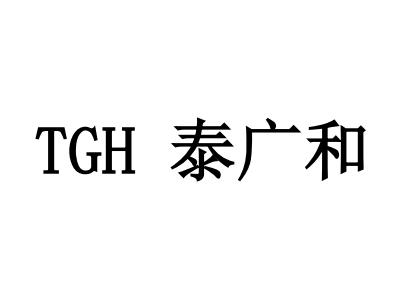 TGH 泰广和